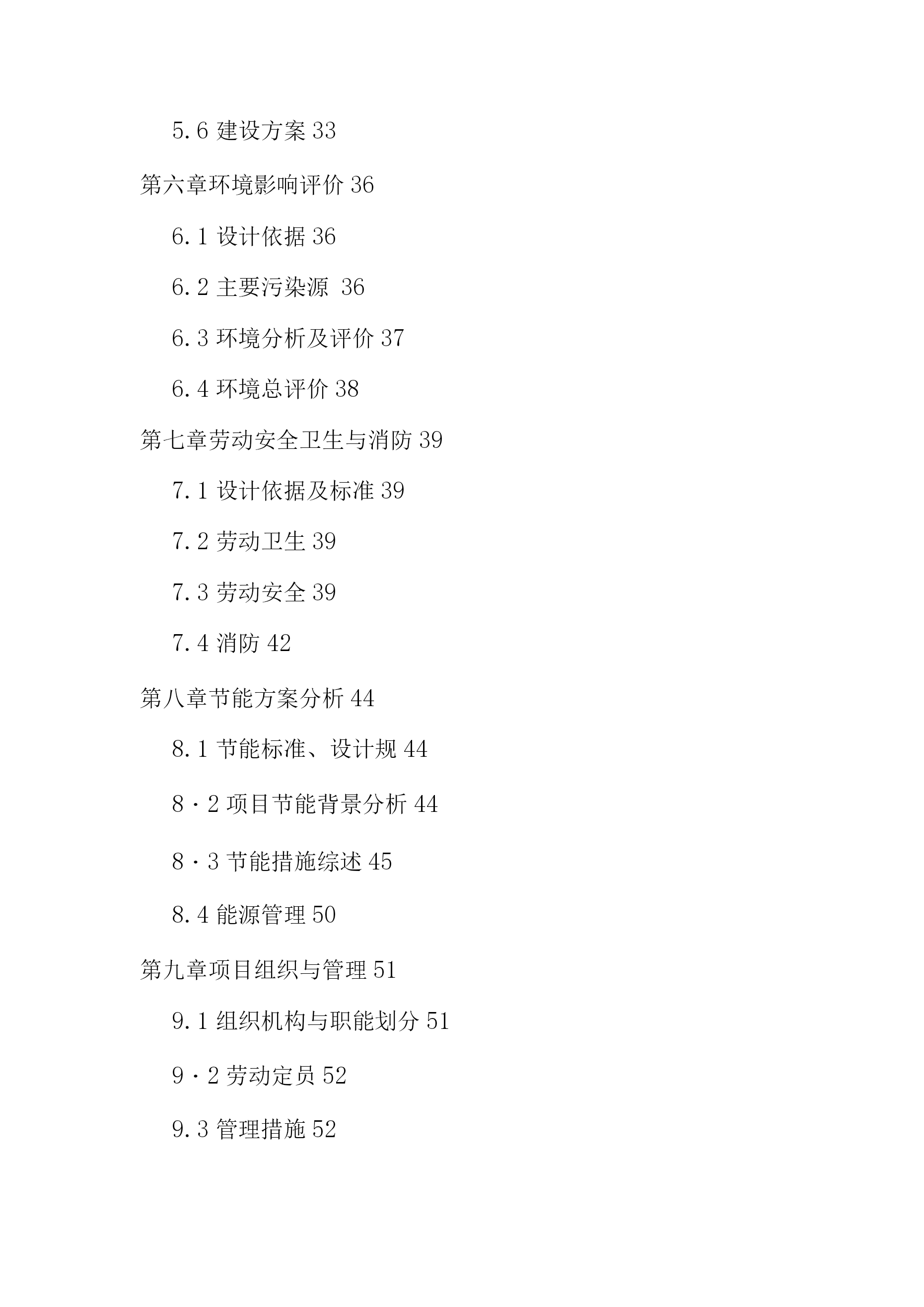 5.6 建设方案 33

第六章环境影响评价 36

6.1 设计依据 36

6.2 主要污染源 36

6.3 环境分析及评价 37

6.4 环境总评价 38

第七章劳动安全卫生与消防 39

7.1 设计依据及标准 39

7.2 劳动卫生 39

7.3 劳动安全 39

7.4 消防 42

第八章节能方案分析 44

8.1 节能标准、设计规 44

8·2 项目节能背景分析 44

8·3 节能措施综述 45

8.4 能源管理 50

第九章项目组织与管理 51

9.1 组织机构与职能划分 51

9·2 劳动定员 52

9.3 管理措施 52